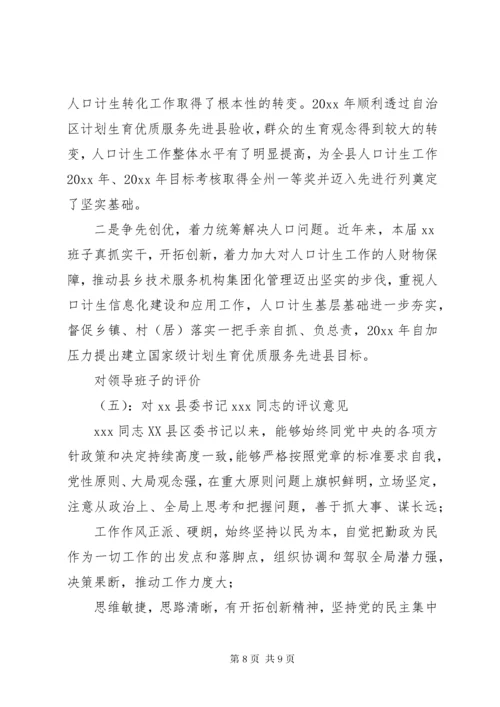 人口计生转化工作取得了根本性的转变。20xx 年顺利透过自治区计划生育优质服务先进县验收，群众的生育观念得到较大的转变，人口计生工作整体水平有了明显提高，为全县人口计生工作 20xx 年、20xx 年目标考核取得全州一等奖并迈入先进行列奠定了坚实基础。

二是争先创优，着力统筹解决人口问题。近年来，本届 xx 班子真抓实干，开拓创新，着力加大对人口计生工作的人财物保障，推动县乡技术服务机构集团化管理迈出坚实的步伐，重视人口计生信息化建设和应用工作，人口计生基层基础进一步夯实，督促乡镇、村（居）落实一把手亲自抓、负总责，20xx 年自加压力提出建立国家级计划生育优质服务先进县目标。

对领导班子的评价

（五）：对 xx 县委书记 xxx 同志的评议意见

xxx 同志 XX 县区委书记以来，能够始终同党中央的各项方针政策和决定持续高度一致，能够严格按照党章的标准要求自我，党性原则、大局观念强，在重大原则问题上旗帜鲜明，立场坚定，注意从政治上、全局上思考和把握问题，善于抓大事、谋长远；

工作作风正派、硬朗，始终坚持以民为本，自觉把勤政为民作为一切工作的出发点和落脚点，组织协调和驾驭全局潜力强，决策果断，推动工作力度大；

思维敏捷，思路清晰，有开拓创新精神，坚持党的民主集中

第 8 页 共 9 页